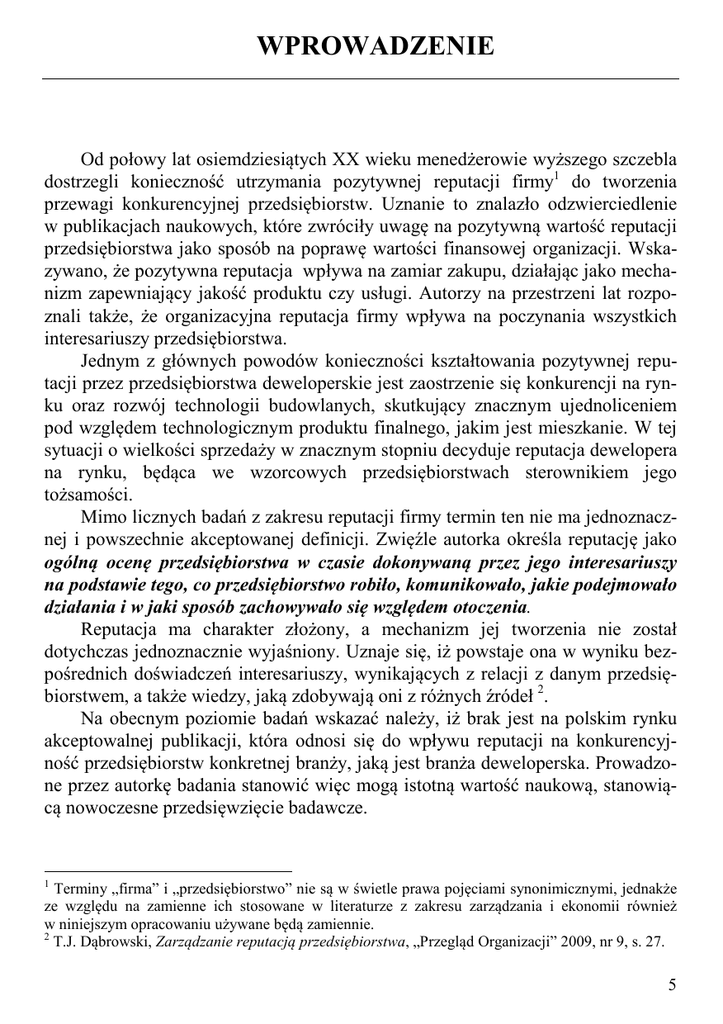 WPROWADZENIE

Od połowy lat osiemdziesiątych XX wieku menedżerowie wyższego szczebla dostrzegli konieczność utrzymania pozytywnej reputacji firmy$^1$ do tworzenia przewagi konkurencyjnej przedsiębiorstw. Uznanie to znalazło odzwierciedlenie w publikacjach naukowych, które zwróciły uwagę na pozytywną wartość reputacji przedsiębiorstwa jako sposób na poprawę wartości finansowej organizacji. Wskazywano, że pozytywna reputacja wpływa na zamiar zakupu, działając jako mechanizm zapewniający jakość produktu czy usługi. Autorzy na przestrzeni lat rozpoznali także, że organizacyjna reputacja firmy wpływa na poczynania wszystkich interesariuszy przedsiębiorstwa.

Jednym z głównych powodów konieczności kształtowania pozytywnej reputacji przez przedsiębiorstwa deweloperskie jest zaostrzenie się konkurencji na rynku oraz rozwój technologii budowlanych, skutkujący znacznym ujednoliceniem pod względem technologicznym produktu finalnego, jakim jest mieszkanie. W tej sytuacji o wielkości sprzedaży w znacznym stopniu decyduje reputacja dewelopera na rynku, będąca we wzorcowych przedsiębiorstwach sterownikiem jego tożsamości.

Mimo licznych badań z zakresu reputacji firmy termin ten nie ma jednoznacznej i powszechnie akceptowanej definicji. Zwięźle autorka określa reputację jako ogólną ocenę przedsiębiorstwa w czasie dokonywaną przez jego interesariuszy na podstawie tego, co przedsiębiorstwo robiło, komunikowało, jakie podejmowało działania i w jaki sposób zachowywało się względem otoczenia.

Reputacja ma charakter złożony, a mechanizm jej tworzenia nie został dotychczas jednoznacznie wyjaśniony. Uznaje się, iż powstaje ona w wyniku bezpośrednich doświadczeń interesariuszy, wynikających z relacji z danym przedsiębiorstwem, a także wiedzy, jaką zdobywają oni z różnych źródeł $^2$.

Na obecnym poziomie badań wskazać należy, iż brak jest na polskim rynku akceptowalnej publikacji, która odnosi się do wpływu reputacji na konkurencyjność przedsiębiorstw konkretnej branży, jaką jest branża deweloperska. Prowadzone przez autorkę badania stanowić więc mogą istotną wartość naukową, stanowiącą nowoczesne przedsięwzięcie badawcze.

$^1$ Terminy „firma” i „przedsiębiorstwo” nie są w świetle prawa pojęciami synonimicznymi, jednakże ze względu na zamienne ich stosowane w literaturze z zakresu zarządzania i ekonomii również w niniejszym opracowaniu używane będą zamiennie.
$^2$ T.J. Dąbrowski, Zarządzanie reputacją przedsiębiorstwa, „Przegląd Organizacji” 2009, nr 9, s. 27.

5